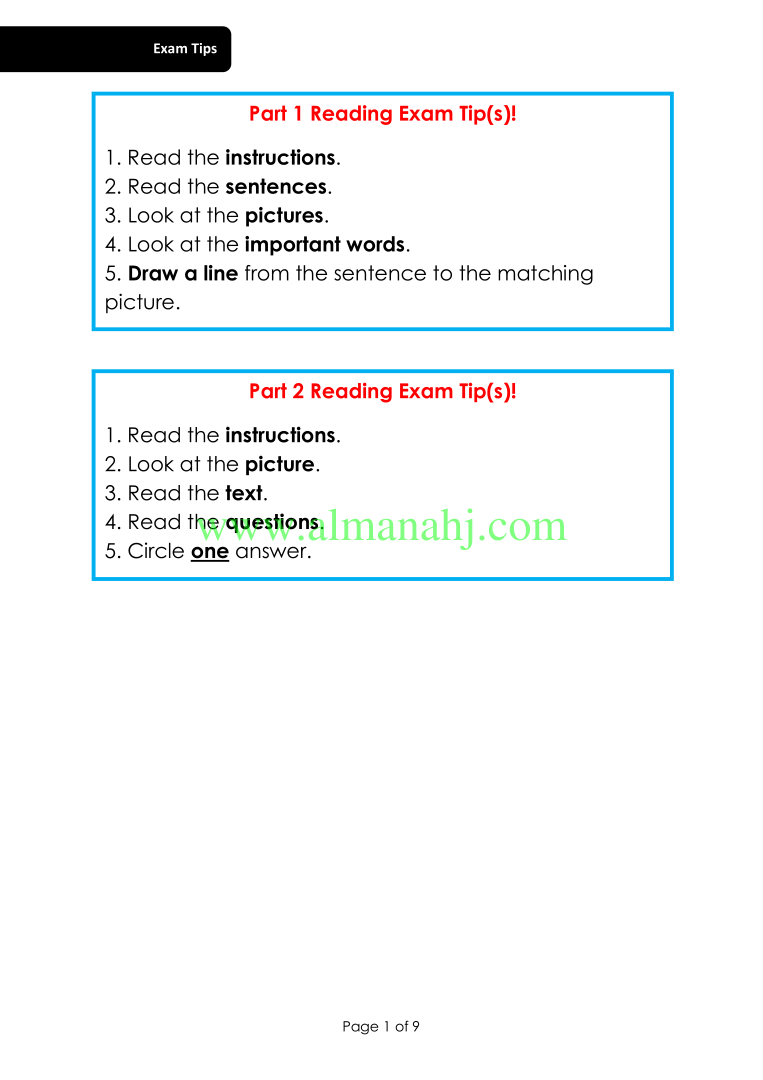 Exam Tips

Part 1 Reading Exam Tip(s)!

1. Read the instructions.
2. Read the sentences.
3. Look at the pictures.
4. Look at the important words.
5. Draw a line from the sentence to the matching picture.

Part 2 Reading Exam Tip(s)!

1. Read the instructions.
2. Look at the picture.
3. Read the text.
4. Read the questions.
5. Circle one answer.

Page 1 of 9

www.almanahj.com